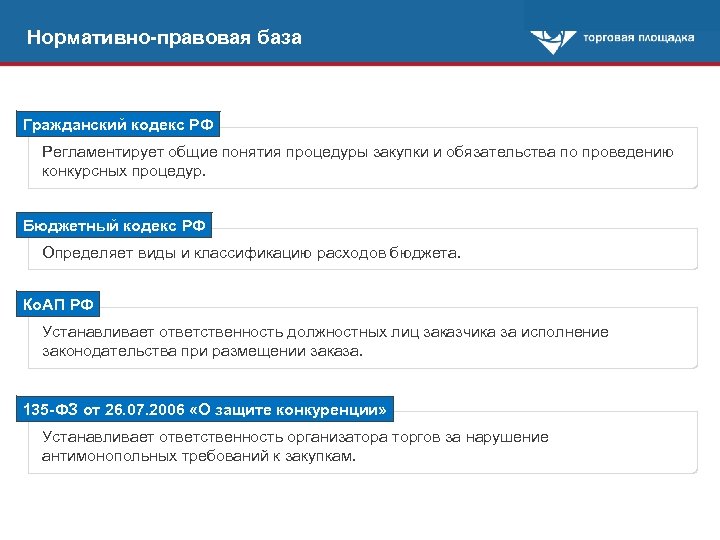 Нормативно-правовая база

торговая площадка

Гражданский кодекс РФ

Регламентирует общие понятия процедуры закупки и обязательства по проведению конкурсных процедур.

Бюджетный кодекс РФ

Определяет виды и классификацию расходов бюджета.

КоАП РФ

Устанавливает ответственность должностных лиц заказчика за исполнение законодательства при размещении заказа.

135-ФЗ от 26.07.2006 «О защите конкуренции»

Устанавливает ответственность организатора торгов за нарушение антимонопольных требований к закупкам.